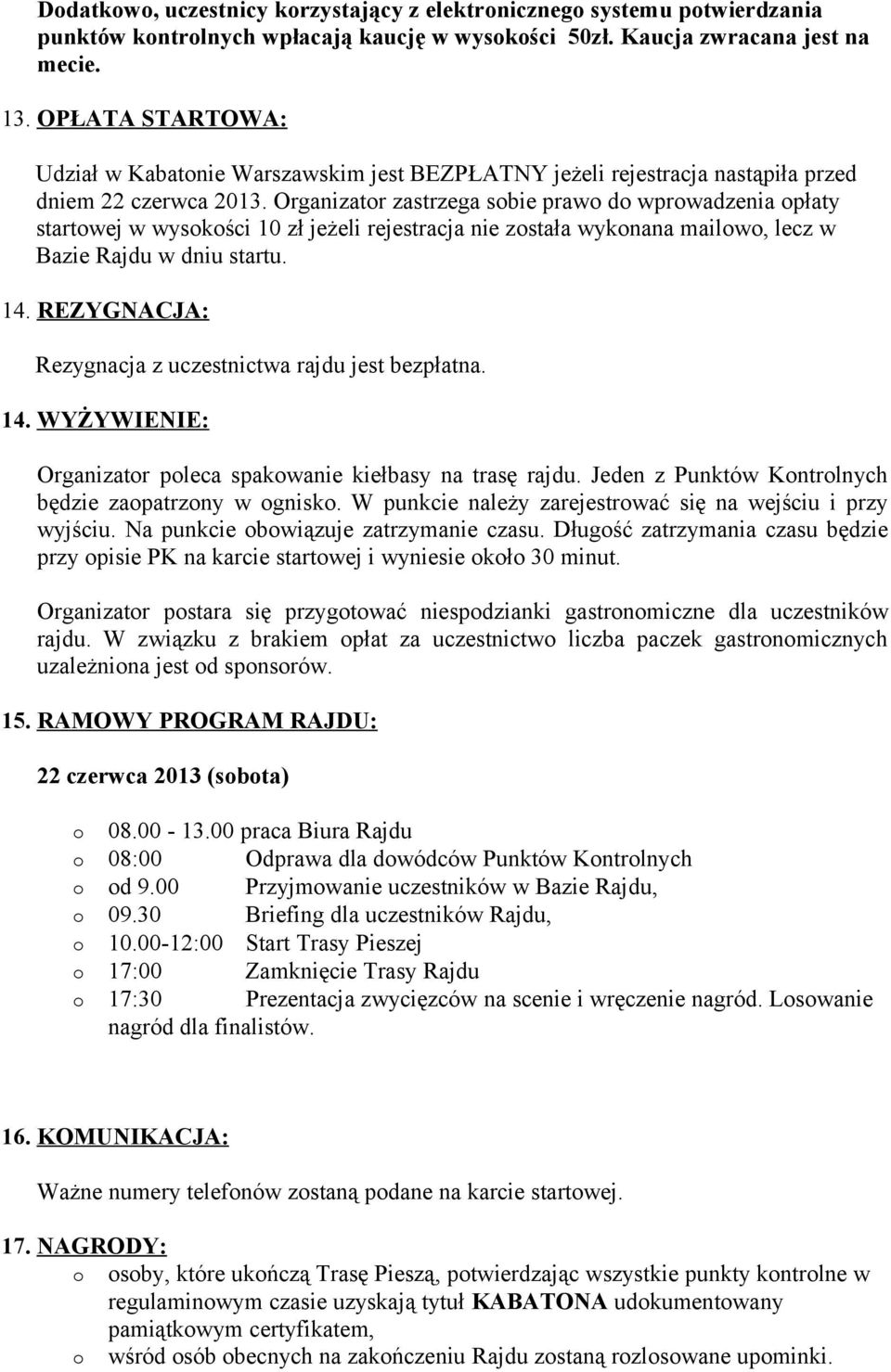 Dodatkowo, uczestnicy korzystający z elektronicznego systemu potwierdzania punktów kontrolnych wpłacają kaucję w wysokości 50zł. Kaucja zwracana jest na mecie.

13. OPŁATA STARTOWA:

Udział w Kabatonie Warszawskim jest BEZPŁATNY jeżeli rejestracja nastąpiła przed dniem 22 czerwca 2013. Organizator zastrzega sobie prawo do wprowadzenia opłaty startowej w wysokości 10 zł jeżeli rejestracja nie została wykonana mailowo, lecz w Bazie Rajdu w dniu startu.

14. REZYGNACJA:

Rezygnacja z uczestnictwa rajdu jest bezpłatna.

14. WYŻYWIENIE:

Organizator poleca spakowanie kiełbasy na trasę rajdu. Jeden z Punktów Kontrolnych będzie zaopatrzony w ognisko. W punkcie należy zarejestrować się na wejściu i przy wyjściu. Na punkcie obowiązuje zatrzymanie czasu. Długość zatrzymania czasu będzie przy opisie PK na karcie startowej i wyniesie około 30 minut.

Organizator postara się przygotować niespodzianki gastronomiczne dla uczestników rajdu. W związku z brakiem opłat za uczestnictwo liczba paczek gastronomicznych uzależniona jest od sponsorów.

15. RAMOWY PROGRAM RAJDU:

22 czerwca 2013 (sobota)

o 08.00 - 13.00 praca Biura Rajdu
o 08:00 Odprawa dla dowódców Punktów Kontrolnych
o od 9.00 Przyjmowanie uczestników w Bazie Rajdu,
o 09.30 Briefing dla uczestników Rajdu,
o 10.00-12:00 Start Trasy Pieszej
o 17:00 Zamknięcie Trasy Rajdu
o 17:30 Prezentacja zwycięzców na scenie i wręczenie nagród. Losowanie nagród dla finalistów.

16. KOMUNIKACJA:

Ważne numery telefonów zostaną podane na karcie startowej.

17. NAGRODY:

o osoby, które ukończą Trasę Pieszą, potwierdzając wszystkie punkty kontrolne w regulaminowym czasie uzyskają tytuł KABATONA udokumentowany pamiątkowym certyfikatem,
o wśród osób obecnych na zakończeniu Rajdu zostaną rozlosowane upominki.